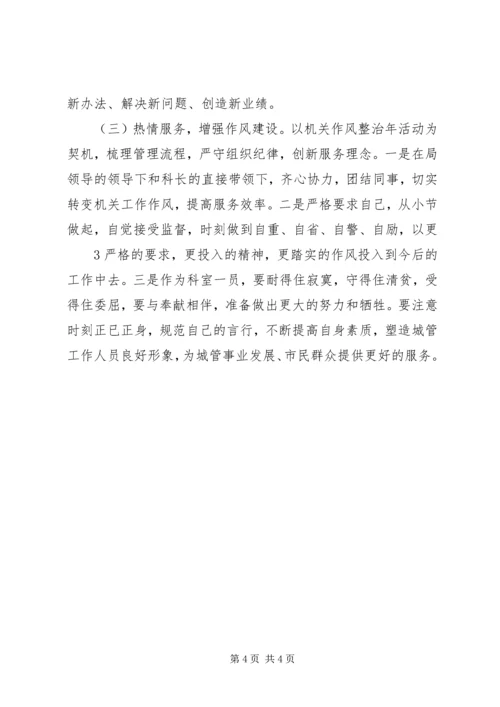 新办法、解决新问题、创造新业绩。

（三）热情服务，增强作风建设。以机关作风整治年活动为契机，梳理管理流程，严守组织纪律，创新服务理念。一是在局领导的领导下和科长的直接带领下，齐心协力，团结同事，切实转变机关工作作风，提高服务效率。二是严格要求自己，从小节做起，自觉接受监督，时刻做到自重、自省、自警、自励，以更

3严格的要求，更投入的精神，更踏实的作风投入到今后的工作中去。三是作为科室一员，要耐得住寂寞，守得住清贫，受得住委屈，要与奉献相伴，准备做出更大的努力和牺牲。要注意时刻正已正身，规范自己的言行，不断提高自身素质，塑造城管工作人员良好形象，为城管事业发展、市民群众提供更好的服务。

第4页 共4页